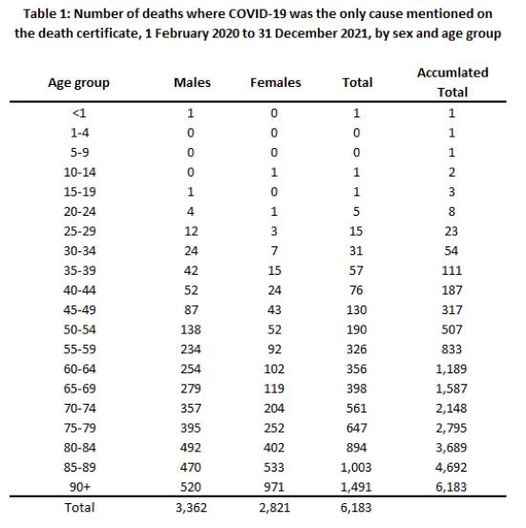 Table 1: Number of deaths where COVID-19 was the only cause mentioned on the death certificate, 1 February 2020 to 31 December 2021, by sex and age group

| Age group | Males | Females | Total | Accumlated Total |
|---|---|---|---|---|
| <1 | 1 | 0 | 1 | 1 |
| 1-4 | 0 | 0 | 0 | 1 |
| 5-9 | 0 | 0 | 0 | 1 |
| 10-14 | 0 | 1 | 1 | 2 |
| 15-19 | 1 | 0 | 1 | 3 |
| 20-24 | 4 | 1 | 5 | 8 |
| 25-29 | 12 | 3 | 15 | 23 |
| 30-34 | 24 | 7 | 31 | 54 |
| 35-39 | 42 | 15 | 57 | 111 |
| 40-44 | 52 | 24 | 76 | 187 |
| 45-49 | 87 | 43 | 130 | 317 |
| 50-54 | 138 | 52 | 190 | 507 |
| 55-59 | 234 | 92 | 326 | 833 |
| 60-64 | 254 | 102 | 356 | 1,189 |
| 65-69 | 279 | 119 | 398 | 1,587 |
| 70-74 | 357 | 204 | 561 | 2,148 |
| 75-79 | 395 | 252 | 647 | 2,795 |
| 80-84 | 492 | 402 | 894 | 3,689 |
| 85-89 | 470 | 533 | 1,003 | 4,692 |
| 90+ | 520 | 971 | 1,491 | 6,183 |
| Total | 3,362 | 2,821 | 6,183 | |